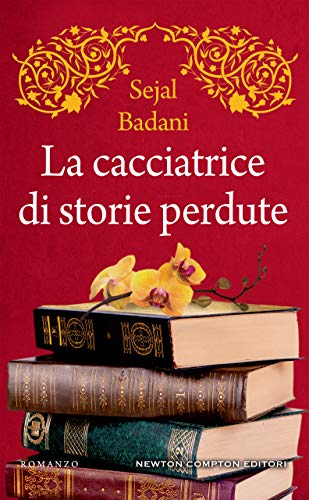 Sejal
Badani

La cacciatrice di storie perdute

ROMANZO

NEWTON COMPTON EDITORI